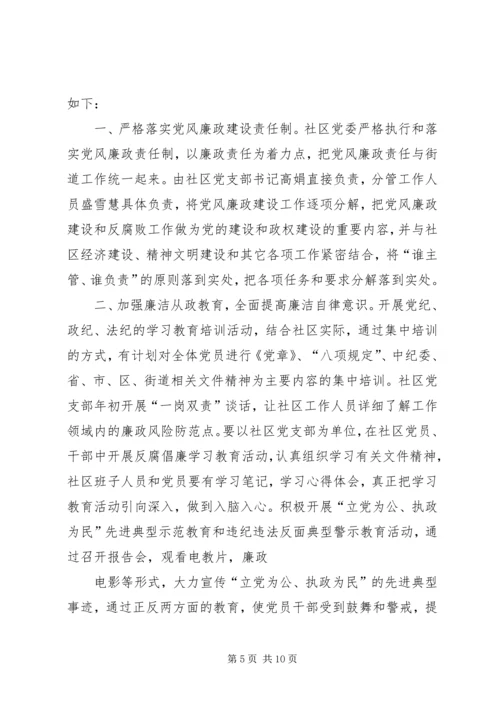 如下：

一、严格落实党风廉政建设责任制。社区党委严格执行和落实党风廉政责任制，以廉政责任为着力点，把党风廉政责任与街道工作统一起来。由社区党支部书记高娟直接负责，分管工作人员盛雪慧具体负责，将党风廉政建设工作逐项分解，把党风廉政建设和反腐败工作做为党的建设和政权建设的重要内容，并与社区经济建设、精神文明建设和其它各项工作紧密结合，将“谁主管、谁负责”的原则落到实处，把各项任务和要求分解落到实处。

二、加强廉洁从政教育，全面提高廉洁自律意识。开展党纪、政纪、法纪的学习教育培训活动，结合社区实际，通过集中培训的方式，有计划对全体党员进行《党章》、“八项规定”、中纪委、省、市、区、街道相关文件精神为主要内容的集中培训。社区党支部年初开展“一岗双责”谈话，让社区工作人员详细了解工作领域内的廉政风险防范点。要以社区党支部为单位，在社区党员、干部中开展反腐倡廉学习教育活动，认真组织学习有关文件精神，社区班子人员和党员要有学习笔记，学习心得体会，真正把学习教育活动引向深入，做到入脑入心。积极开展“立党为公、执政为民”先进典型示范教育和违纪违法反面典型警示教育活动，通过召开报告会，观看电教片，廉政

电影等形式，大力宣传“立党为公、执政为民”的先进典型事迹，通过正反两方面的教育，使党员干部受到鼓舞和警戒，提

第 5 页 共 10 页